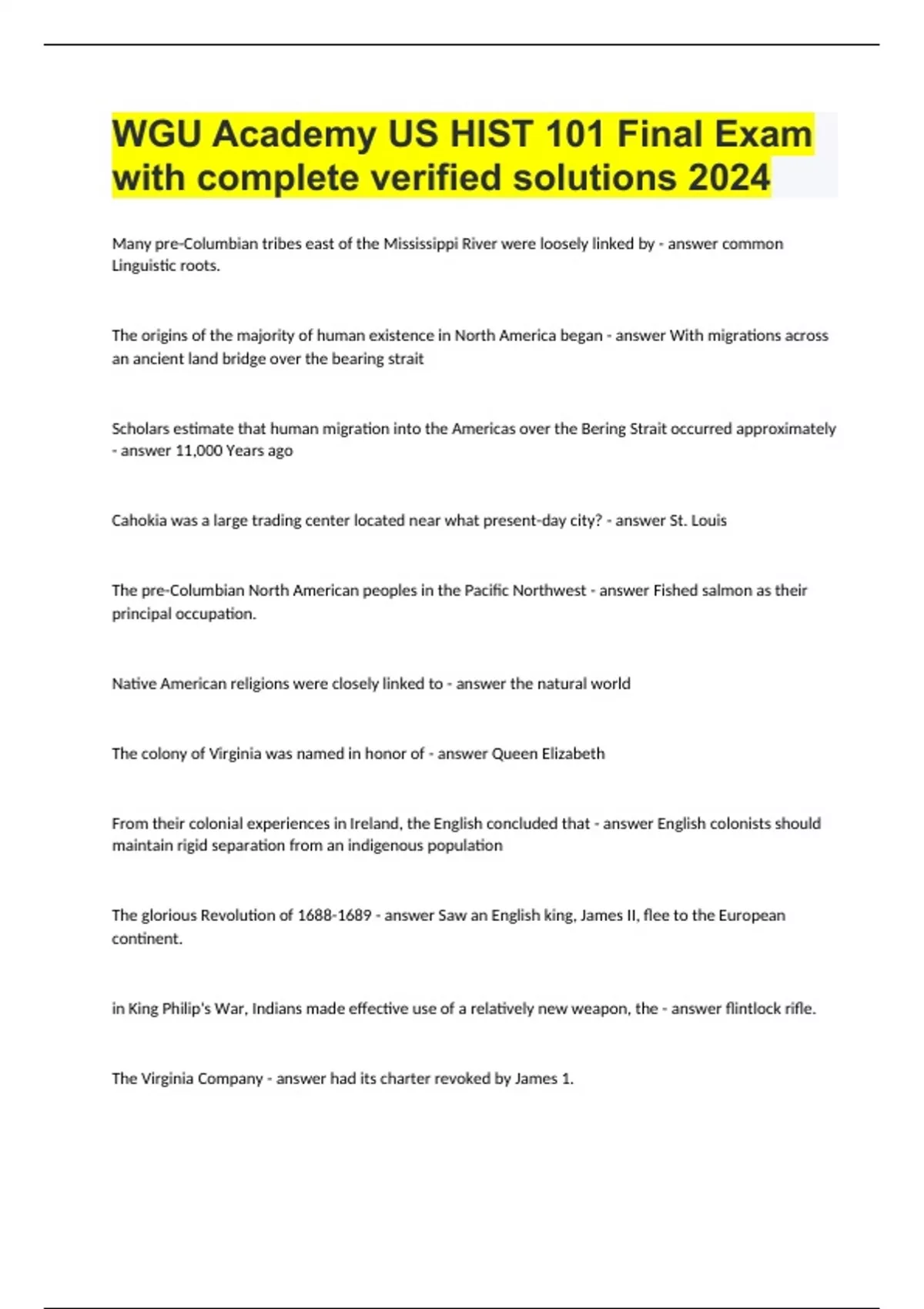 WGU Academy US HIST 101 Final Exam with complete verified solutions 2024

Many pre-Columbian tribes east of the Mississippi River were loosely linked by - answer common Linguistic roots.

The origins of the majority of human existence in North America began - answer With migrations across an ancient land bridge over the bearing strait

Scholars estimate that human migration into the Americas over the Bering Strait occurred approximately - answer 11,000 Years ago

Cahokia was a large trading center located near what present-day city? - answer St. Louis

The pre-Columbian North American peoples in the Pacific Northwest - answer Fished salmon as their principal occupation.

Native American religions were closely linked to - answer the natural world

The colony of Virginia was named in honor of - answer Queen Elizabeth

From their colonial experiences in Ireland, the English concluded that - answer English colonists should maintain rigid separation from an indigenous population

The glorious Revolution of 1688-1689 - answer Saw an English king, James II, flee to the European continent.

in King Philip's War, Indians made effective use of a relatively new weapon, the - answer flintlock rifle.

The Virginia Company - answer had its charter revoked by James 1.